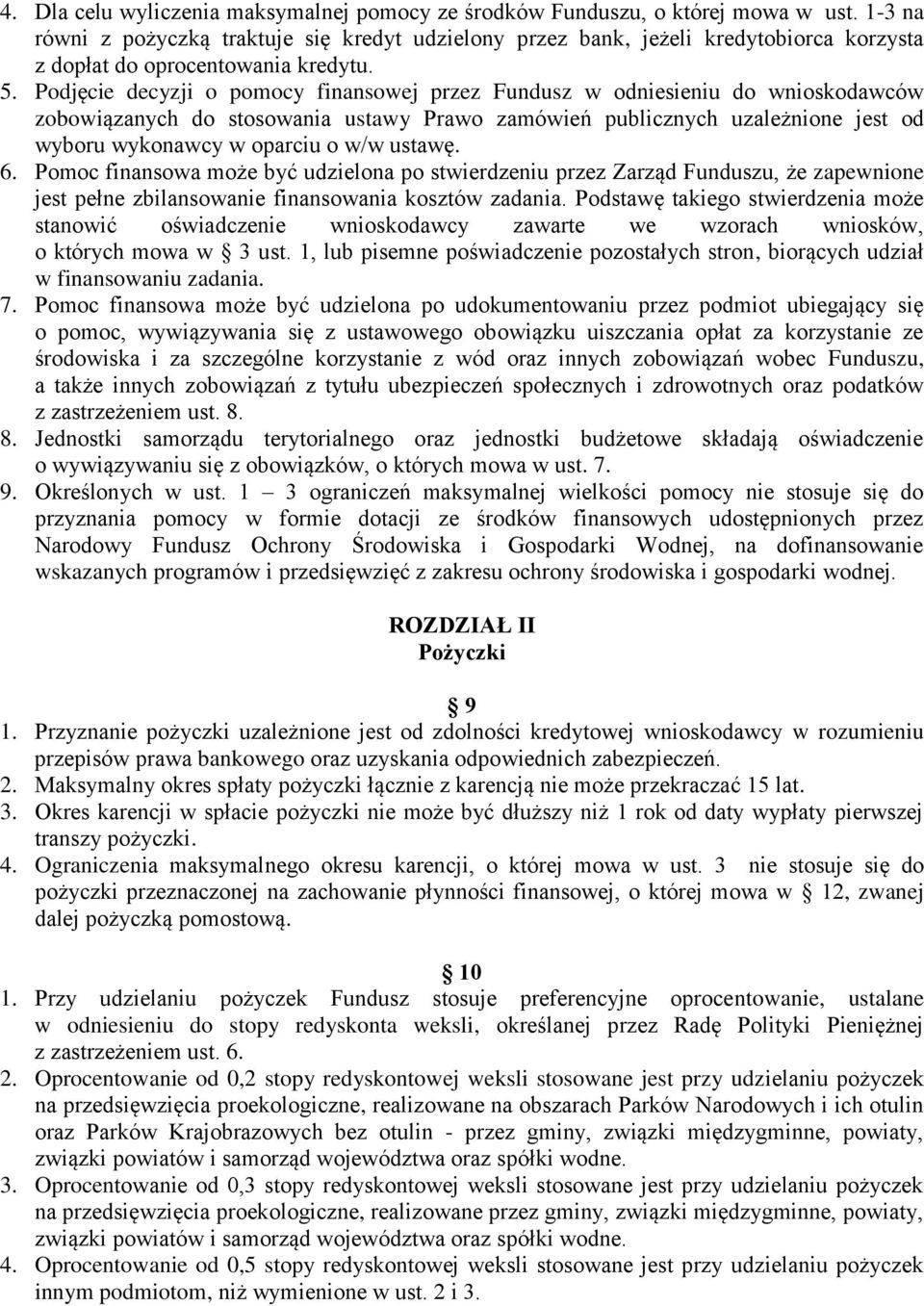 4. Dla celu wyliczenia maksymalnej pomocy ze środków Funduszu, o której mowa w ust. 1-3 na równi z pożyczką traktuje się kredyt udzielony przez bank, jeżeli kredytobiorca korzysta z dopłat do oprocentowania kredytu.
5. Podjęcie decyzji o pomocy finansowej przez Fundusz w odniesieniu do wnioskodawców zobowiązanych do stosowania ustawy Prawo zamówień publicznych uzależnione jest od wyboru wykonawcy w oparciu o w/w ustawę.
6. Pomoc finansowa może być udzielona po stwierdzeniu przez Zarząd Funduszu, że zapewnione jest pełne zbilansowanie finansowania kosztów zadania. Podstawę takiego stwierdzenia może stanowić oświadczenie wnioskodawcy zawarte we wzorach wniosków, o których mowa w 3 ust. 1, lub pisemne poświadczenie pozostałych stron, biorących udział w finansowaniu zadania.
7. Pomoc finansowa może być udzielona po udokumentowaniu przez podmiot ubiegający się o pomoc, wywiązywania się z ustawowego obowiązku uiszczania opłat za korzystanie ze środowiska i za szczególne korzystanie z wód oraz innych zobowiązań wobec Funduszu, a także innych zobowiązań z tytułu ubezpieczeń społecznych i zdrowotnych oraz podatków z zastrzeżeniem ust. 8.
8. Jednostki samorządu terytorialnego oraz jednostki budżetowe składają oświadczenie o wywiązywaniu się z obowiązków, o których mowa w ust. 7.
9. Określonych w ust. 1 – 3 ograniczeń maksymalnej wielkości pomocy nie stosuje się do przyznania pomocy w formie dotacji ze środków finansowych udostępnionych przez Narodowy Fundusz Ochrony Środowiska i Gospodarki Wodnej, na dofinansowanie wskazanych programów i przedsięwzięć z zakresu ochrony środowiska i gospodarki wodnej.

ROZDZIAŁ II
Pożyczki

9
1. Przyznanie pożyczki uzależnione jest od zdolności kredytowej wnioskodawcy w rozumieniu przepisów prawa bankowego oraz uzyskania odpowiednich zabezpieczeń.
2. Maksymalny okres spłaty pożyczki łącznie z karencją nie może przekraczać 15 lat.
3. Okres karencji w spłacie pożyczki nie może być dłuższy niż 1 rok od daty wypłaty pierwszej transzy pożyczki.
4. Ograniczenia maksymalnego okresu karencji, o której mowa w ust. 3 nie stosuje się do pożyczki przeznaczonej na zachowanie płynności finansowej, o której mowa w 12, zwanej dalej pożyczką pomostową.

10
1. Przy udzielaniu pożyczek Fundusz stosuje preferencyjne oprocentowanie, ustalane w odniesieniu do stopy redyskonta weksli, określanej przez Radę Polityki Pieniężnej z zastrzeżeniem ust. 6.
2. Oprocentowanie od 0,2 stopy redyskontowej weksli stosowane jest przy udzielaniu pożyczek na przedsięwzięcia proekologiczne, realizowane na obszarach Parków Narodowych i ich otulin oraz Parków Krajobrazowych bez otulin - przez gminy, związki międzygminne, powiaty, związki powiatów i samorząd województwa oraz spółki wodne.
3. Oprocentowanie od 0,3 stopy redyskontowej weksli stosowane jest przy udzielaniu pożyczek na przedsięwzięcia proekologiczne, realizowane przez gminy, związki międzygminne, powiaty, związki powiatów i samorząd województwa oraz spółki wodne.
4. Oprocentowanie od 0,5 stopy redyskontowej weksli stosowane jest przy udzielaniu pożyczek innym podmiotom, niż wymienione w ust. 2 i 3.